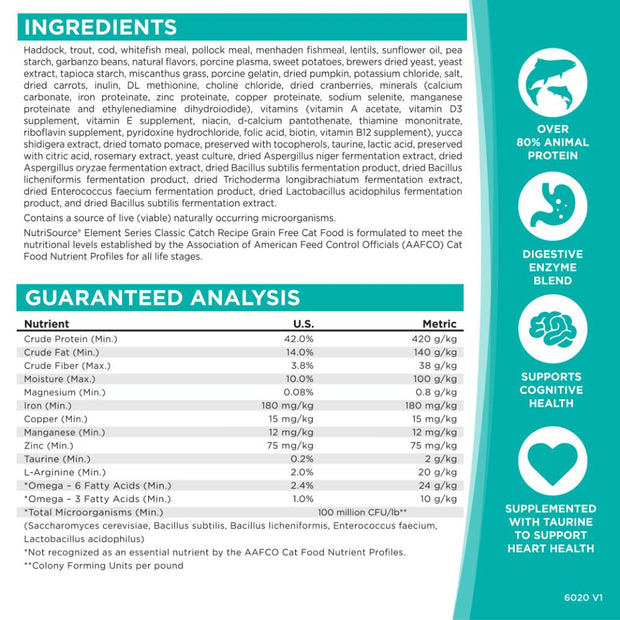 INGREDIENTS

Haddock, trout, cod, whitefish meal, pollock meal, menhaden fishmeal, lentils, sunflower oil, pea starch, garbanzo beans, natural flavors, porcine plasma, sweet potatoes, brewers dried yeast, yeast extract, tapioca starch, miscanthus grass, porcine gelatin, dried pumpkin, potassium chloride, salt, dried carrots, inulin, DL methionine, choline chloride, dried cranberries, minerals (calcium carbonate, iron proteinate, zinc proteinate, copper proteinate, sodium selenite, manganese proteinate and ethylenediamine dihydroiodide), vitamins (vitamin A acetate, vitamin D3 supplement, vitamin E supplement, niacin, d-calcium pantothenate, thiamine mononitrate, riboflavin supplement, pyridoxine hydrochloride, folic acid, biotin, vitamin B12 supplement), yucca shidigera extract, dried tomato pomace, preserved with tocopherols, taurine, lactic acid, preserved with citric acid, rosemary extract, yeast culture, dried Aspergillus niger fermentation extract, dried Aspergillus oryzae fermentation extract, dried Bacillus subtilis fermentation product, dried Bacillus licheniformis fermentation product, dried Trichoderma longibrachiatum fermentation extract, dried Enterococcus faecium fermentation product, dried Lactobacillus acidophilus fermentation product, and dried Bacillus subtilis fermentation extract.

Contains a source of live (viable) naturally occurring microorganisms.

NutriSource® Element Series Classic Catch Recipe Grain Free Cat Food is formulated to meet the nutritional levels established by the Association of American Feed Control Officials (AAFCO) Cat Food Nutrient Profiles for all life stages.

GUARANTEED ANALYSIS

| Nutrient | U.S. | Metric |
|---|---|---|
| Crude Protein (Min.) | 42.0% | 420 g/kg |
| Crude Fat (Min.) | 14.0% | 140 g/kg |
| Crude Fiber (Max.) | 3.8% | 38 g/kg |
| Moisture (Max.) | 10.0% | 100 g/kg |
| Magnesium (Min.) | 0.08% | 0.8 g/kg |
| Iron (Min.) | 180 mg/kg | 180 mg/kg |
| Copper (Min.) | 15 mg/kg | 15 mg/kg |
| Manganese (Min.) | 12 mg/kg | 12 mg/kg |
| Zinc (Min.) | 75 mg/kg | 75 mg/kg |
| Taurine (Min.) | 0.2% | 2 g/kg |
| L-Arginine (Min.) | 2.0% | 20 g/kg |
| *Omega – 6 Fatty Acids (Min.) | 2.4% | 24 g/kg |
| *Omega – 3 Fatty Acids (Min.) | 1.0% | 10 g/kg |
| *Total Microorganisms (Min.) | 100 million CFU/lb** | |

(Saccharomyces cerevisiae, Bacillus subtilis, Bacillus licheniformis, Enterococcus faecium, Lactobacillus acidophilus)

*Not recognized as an essential nutrient by the AAFCO Cat Food Nutrient Profiles.
**Colony Forming Units per pound

OVER 80% ANIMAL PROTEIN

DIGESTIVE ENZYME BLEND

SUPPORTS COGNITIVE HEALTH

SUPPLEMENTED WITH TAURINE TO SUPPORT HEART HEALTH

6020 V1